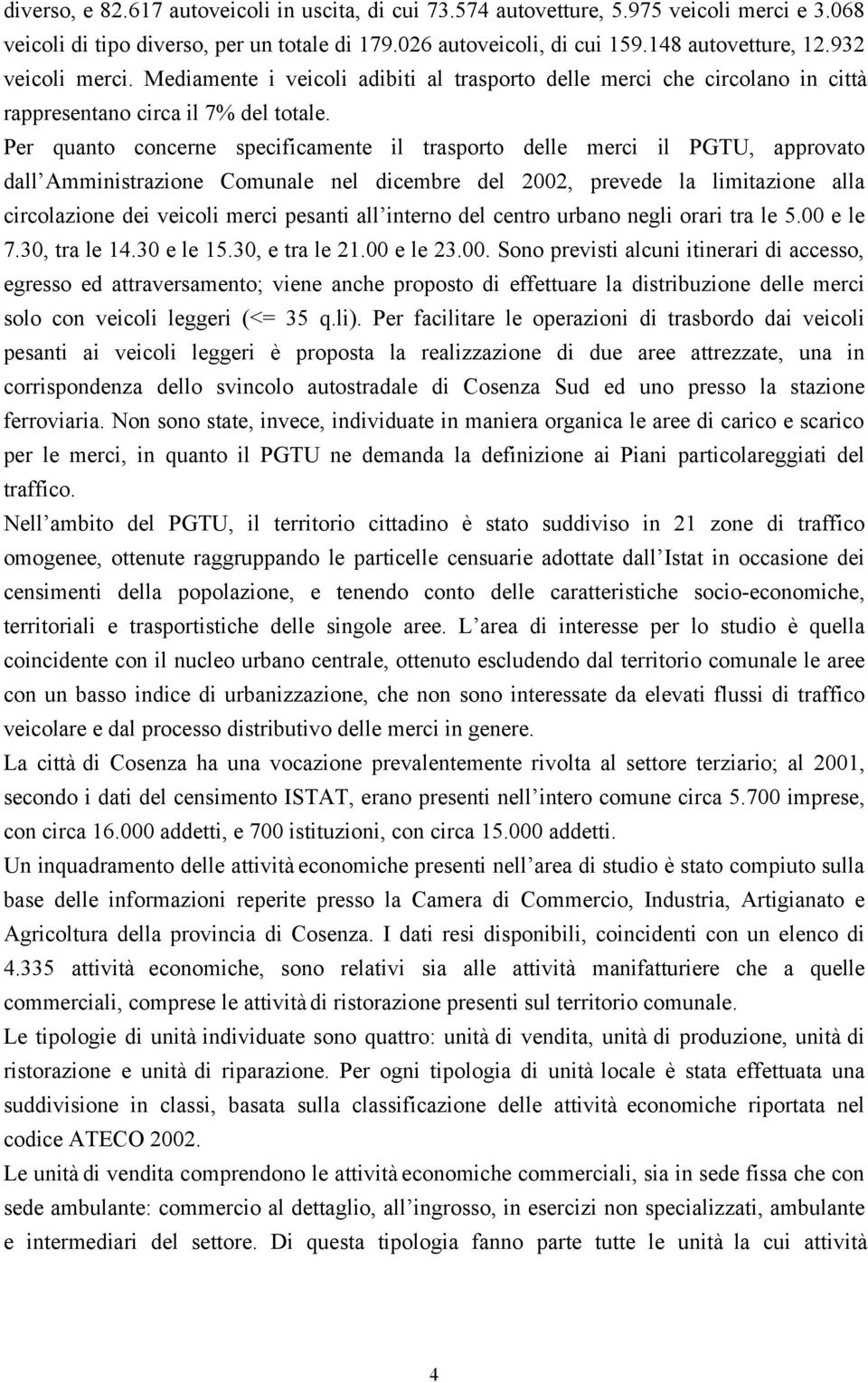 diverso, e 82.617 autoveicoli in uscita, di cui 73.574 autovetture, 5.975 veicoli merci e 3.068 veicoli di tipo diverso, per un totale di 179.026 autoveicoli, di cui 159.148 autovetture, 12.932 veicoli merci. Mediamente i veicoli adibiti al trasporto delle merci che circolano in città rappresentano circa il 7% del totale.

Per quanto concerne specificamente il trasporto delle merci il PGTU, approvato dall'Amministrazione Comunale nel dicembre del 2002, prevede la limitazione alla circolazione dei veicoli merci pesanti all'interno del centro urbano negli orari tra le 5.00 e le 7.30, tra le 14.30 e le 15.30, e tra le 21.00 e le 23.00. Sono previsti alcuni itinerari di accesso, egresso ed attraversamento; viene anche proposto di effettuare la distribuzione delle merci solo con veicoli leggeri (<= 35 q.li). Per facilitare le operazioni di trasbordo dai veicoli pesanti ai veicoli leggeri è proposta la realizzazione di due aree attrezzate, una in corrispondenza dello svincolo autostradale di Cosenza Sud ed uno presso la stazione ferroviaria. Non sono state, invece, individuate in maniera organica le aree di carico e scarico per le merci, in quanto il PGTU ne demanda la definizione ai Piani particolareggiati del traffico.

Nell'ambito del PGTU, il territorio cittadino è stato suddiviso in 21 zone di traffico omogenee, ottenute raggruppando le particelle censuarie adottate dall'Istat in occasione dei censimenti della popolazione, e tenendo conto delle caratteristiche socio-economiche, territoriali e trasportistiche delle singole aree. L'area di interesse per lo studio è quella coincidente con il nucleo urbano centrale, ottenuto escludendo dal territorio comunale le aree con un basso indice di urbanizzazione, che non sono interessate da elevati flussi di traffico veicolare e dal processo distributivo delle merci in genere.

La città di Cosenza ha una vocazione prevalentemente rivolta al settore terziario; al 2001, secondo i dati del censimento ISTAT, erano presenti nell'intero comune circa 5.700 imprese, con circa 16.000 addetti, e 700 istituzioni, con circa 15.000 addetti.

Un inquadramento delle attività economiche presenti nell'area di studio è stato compiuto sulla base delle informazioni reperite presso la Camera di Commercio, Industria, Artigianato e Agricoltura della provincia di Cosenza. I dati resi disponibili, coincidenti con un elenco di 4.335 attività economiche, sono relativi sia alle attività manifatturiere che a quelle commerciali, comprese le attività di ristorazione presenti sul territorio comunale.

Le tipologie di unità individuate sono quattro: unità di vendita, unità di produzione, unità di ristorazione e unità di riparazione. Per ogni tipologia di unità locale è stata effettuata una suddivisione in classi, basata sulla classificazione delle attività economiche riportata nel codice ATECO 2002.

Le unità di vendita comprendono le attività economiche commerciali, sia in sede fissa che con sede ambulante: commercio al dettaglio, all'ingrosso, in esercizi non specializzati, ambulante e intermediari del settore. Di questa tipologia fanno parte tutte le unità la cui attività

4